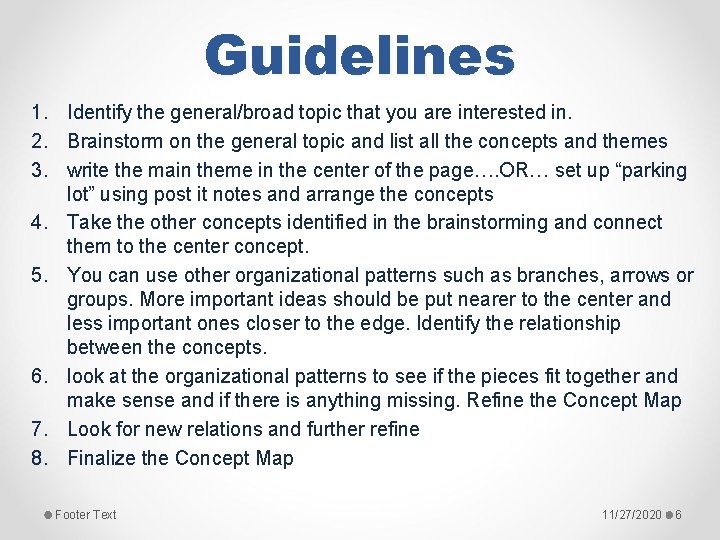 Guidelines

1. Identify the general/broad topic that you are interested in.
2. Brainstorm on the general topic and list all the concepts and themes
3. write the main theme in the center of the page….OR… set up “parking lot” using post it notes and arrange the concepts
4. Take the other concepts identified in the brainstorming and connect them to the center concept.
5. You can use other organizational patterns such as branches, arrows or groups. More important ideas should be put nearer to the center and less important ones closer to the edge. Identify the relationship between the concepts.
6. look at the organizational patterns to see if the pieces fit together and make sense and if there is anything missing. Refine the Concept Map
7. Look for new relations and further refine
8. Finalize the Concept Map

Footer Text

11/27/2020 6